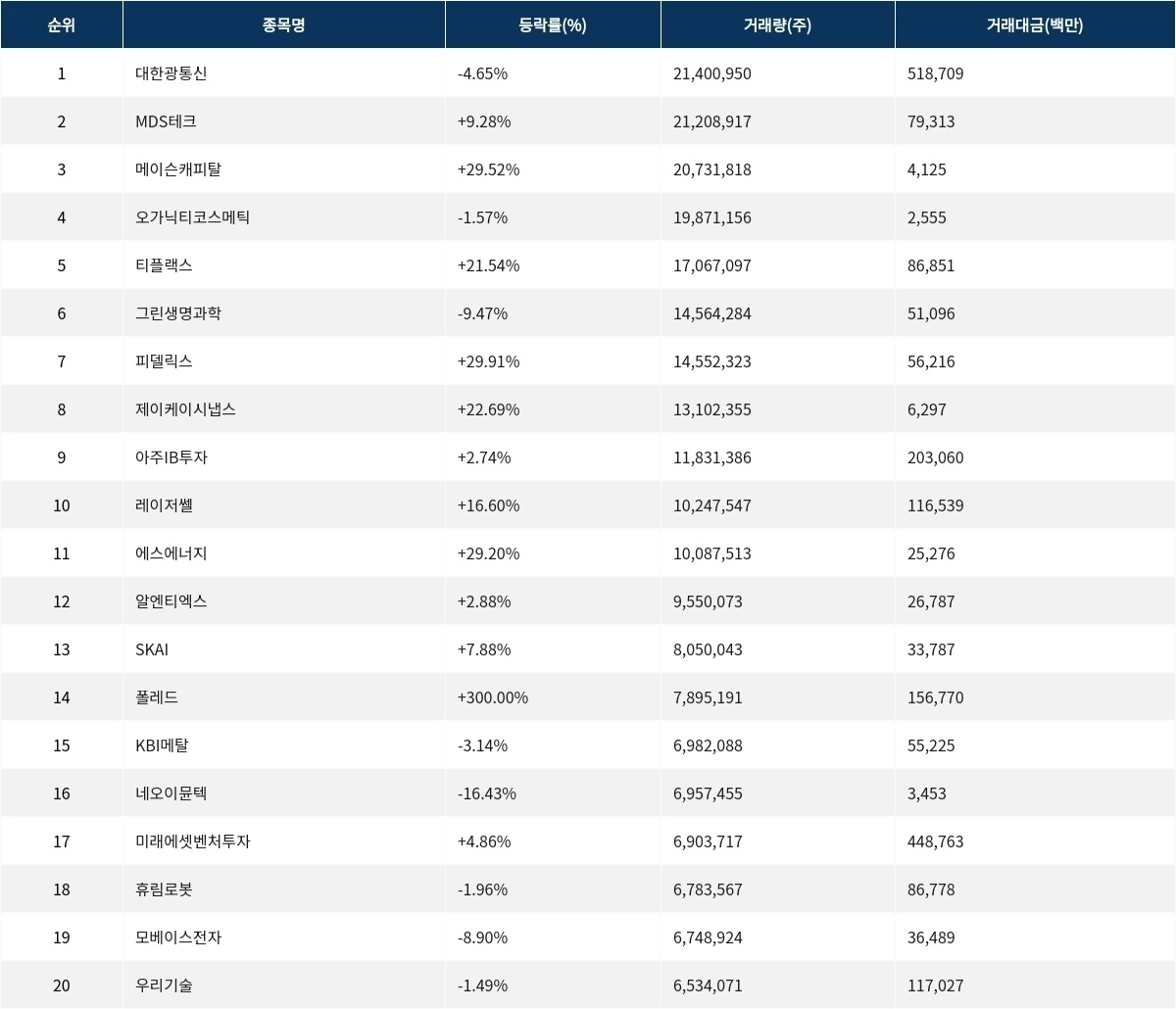 | 순위 | 종목명 | 등락률(%) | 거래량(주) | 거래대금(백만) |
|---|---|---|---|---|
| 1 | 대한광통신 | -4.65% | 21,400,950 | 518,709 |
| 2 | MDS테크 | +9.28% | 21,208,917 | 79,313 |
| 3 | 메이슨캐피탈 | +29.52% | 20,731,818 | 4,125 |
| 4 | 오가닉티코스메틱 | -1.57% | 19,871,156 | 2,555 |
| 5 | 티플랙스 | +21.54% | 17,067,097 | 86,851 |
| 6 | 그린생명과학 | -9.47% | 14,564,284 | 51,096 |
| 7 | 피델릭스 | +29.91% | 14,552,323 | 56,216 |
| 8 | 제이케이시냅스 | +22.69% | 13,102,355 | 6,297 |
| 9 | 아주IB투자 | +2.74% | 11,831,386 | 203,060 |
| 10 | 레이저쎌 | +16.60% | 10,247,547 | 116,539 |
| 11 | 에스에너지 | +29.20% | 10,087,513 | 25,276 |
| 12 | 알엔티엑스 | +2.88% | 9,550,073 | 26,787 |
| 13 | SKAI | +7.88% | 8,050,043 | 33,787 |
| 14 | 폴레드 | +300.00% | 7,895,191 | 156,770 |
| 15 | KBI메탈 | -3.14% | 6,982,088 | 55,225 |
| 16 | 네오이뮨텍 | -16.43% | 6,957,455 | 3,453 |
| 17 | 미래에셋벤처투자 | +4.86% | 6,903,717 | 448,763 |
| 18 | 휴림로봇 | -1.96% | 6,783,567 | 86,778 |
| 19 | 모베이스전자 | -8.90% | 6,748,924 | 36,489 |
| 20 | 우리기술 | -1.49% | 6,534,071 | 117,027 |